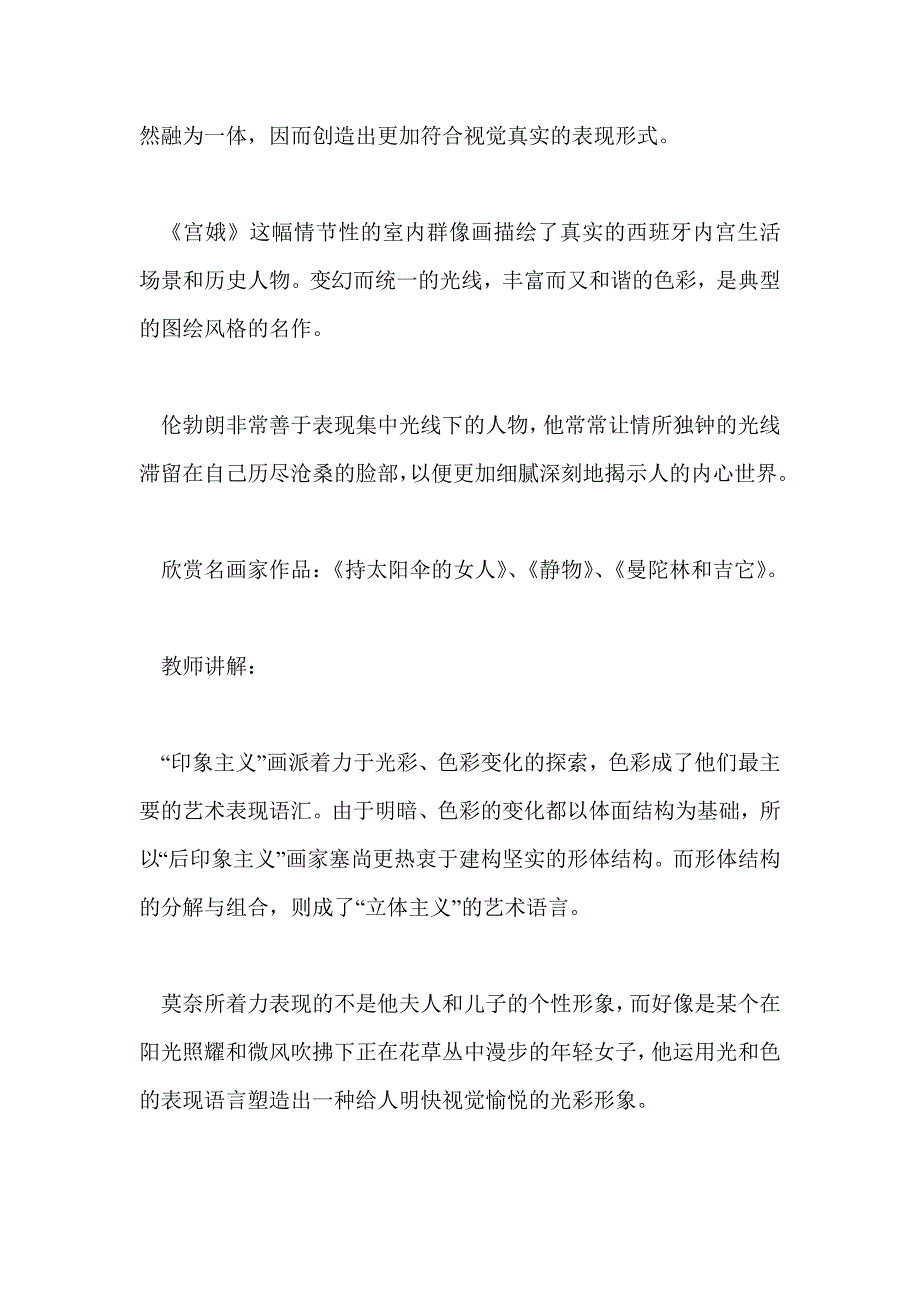 然融为一体，因而创造出更加符合视觉真实的表现形式。

《宫娥》这幅情节性的室内群像画描绘了真实的西班牙内宫生活场景和历史人物。变幻而统一的光线，丰富而又和谐的色彩，是典型的图绘风格的名作。

伦勃朗非常善于表现集中光线下的人物，他常常让情所独钟的光线滞留在自己历尽沧桑的脸部，以便更加细腻深刻地揭示人的内心世界。

欣赏名画家作品：《持太阳伞的女人》、《静物》、《曼陀林和吉它》。

教师讲解：

“印象主义”画派着力于光彩、色彩变化的探索，色彩成了他们最主要的艺术表现语汇。由于明暗、色彩的变化都以体面结构为基础，所以“后印象主义”画家塞尚更热衷于建构坚实的形体结构。而形体结构的分解与组合，则成了“立体主义”的艺术语言。

莫奈所着力表现的不是他夫人和儿子的个性形象，而好像是某个在阳光照耀和微风吹拂下正在花草丛中漫步的年轻女子，他运用光和色的表现语言塑造出一种给人明快视觉愉悦的光彩形象。